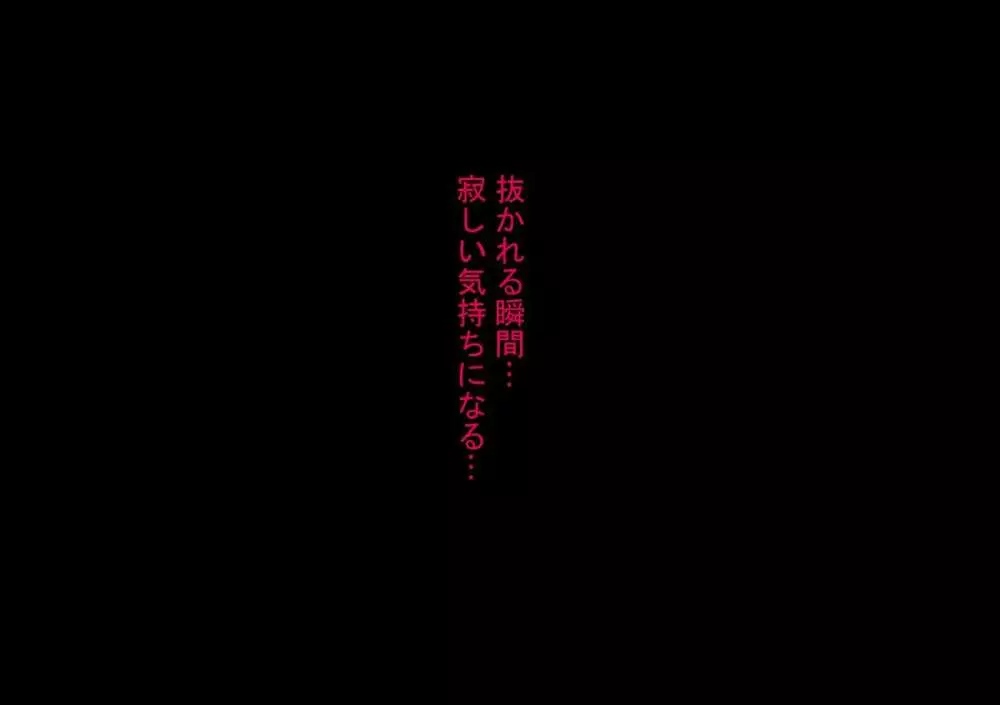 抜かれる瞬間…
寂しい気持ちになる…